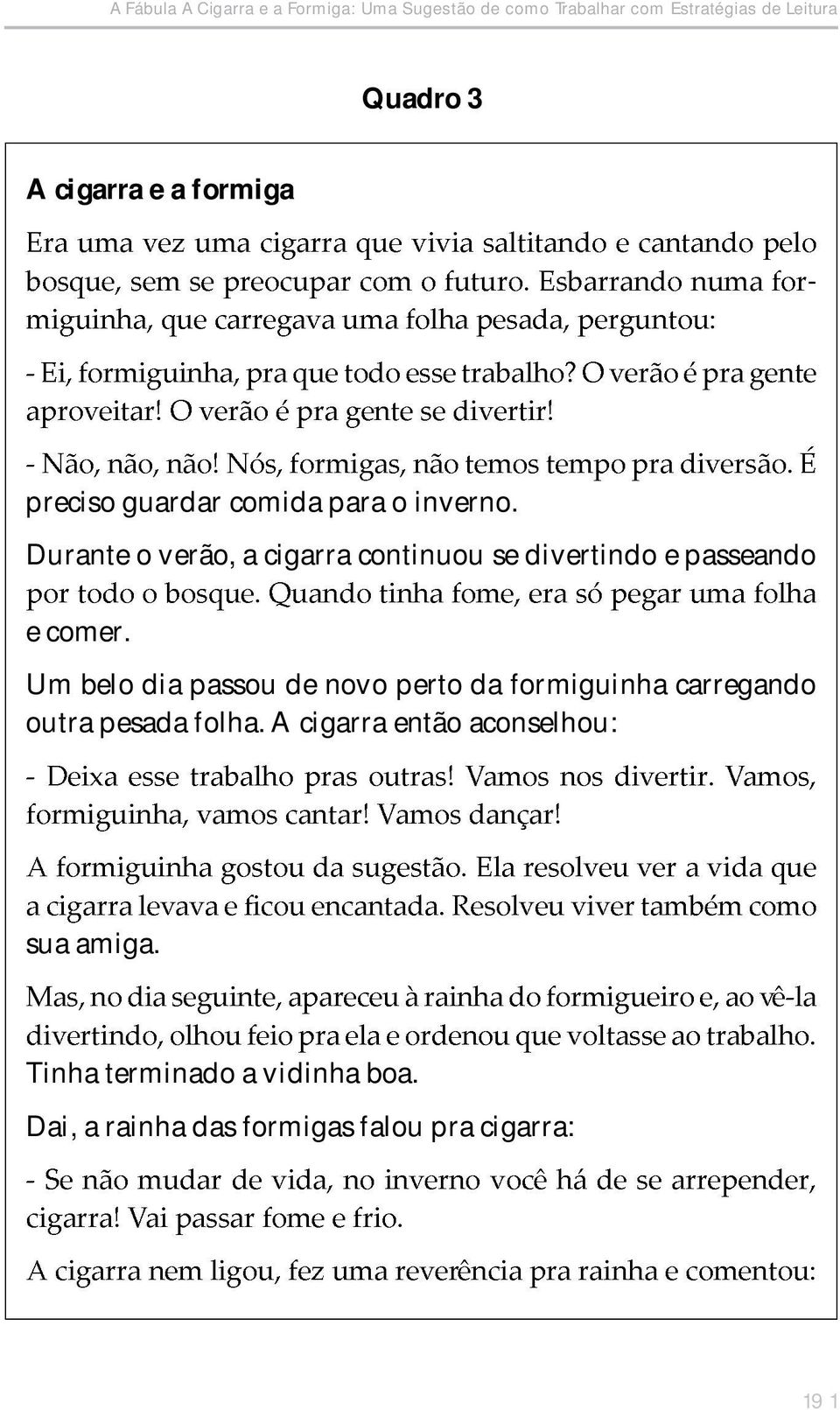 A Fábula A Cigarra e a Formiga: Uma Sugestão de como Trabalhar com Estratégias de Leitura

Quadro 3

A cigarra e a formiga

Era uma vez uma cigarra que vivia saltitando e cantando pelo bosque, sem se preocupar com o futuro. Esbarrando numa formiguinha, que carregava uma folha pesada, perguntou:

- Ei, formiguinha, pra que todo esse trabalho? O verão é pra gente aproveitar! O verão é pra gente se divertir!

- Não, não, não! Nós, formigas, não temos tempo pra diversão. É preciso guardar comida para o inverno.

Durante o verão, a cigarra continuou se divertindo e passeando por todo o bosque. Quando tinha fome, era só pegar uma folha e comer.

Um belo dia passou de novo perto da formiguinha carregando outra pesada folha. A cigarra então aconselhou:

- Deixa esse trabalho pras outras! Vamos nos divertir. Vamos, formiguinha, vamos cantar! Vamos dançar!

A formiguinha gostou da sugestão. Ela resolveu ver a vida que a cigarra levava e ficou encantada. Resolveu viver também como sua amiga.

Mas, no dia seguinte, apareceu à rainha do formigueiro e, ao vê-la divertindo, olhou feio pra ela e ordenou que voltasse ao trabalho. Tinha terminado a vidinha boa.

Dai, a rainha das formigas falou pra cigarra:

- Se não mudar de vida, no inverno você há de se arrepender, cigarra! Vai passar fome e frio.

A cigarra nem ligou, fez uma reverência pra rainha e comentou:

19 1